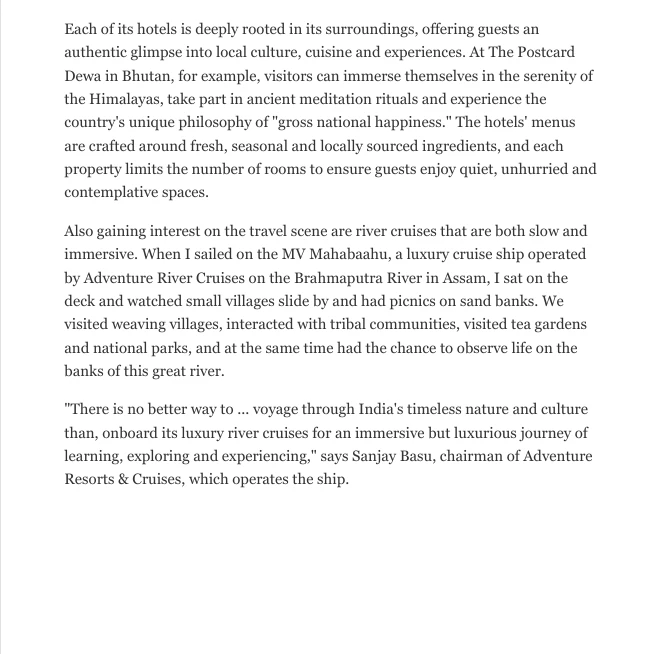 Each of its hotels is deeply rooted in its surroundings, offering guests an authentic glimpse into local culture, cuisine and experiences. At The Postcard Dewa in Bhutan, for example, visitors can immerse themselves in the serenity of the Himalayas, take part in ancient meditation rituals and experience the country's unique philosophy of "gross national happiness." The hotels' menus are crafted around fresh, seasonal and locally sourced ingredients, and each property limits the number of rooms to ensure guests enjoy quiet, unhurried and contemplative spaces.

Also gaining interest on the travel scene are river cruises that are both slow and immersive. When I sailed on the MV Mahabaahu, a luxury cruise ship operated by Adventure River Cruises on the Brahmaputra River in Assam, I sat on the deck and watched small villages slide by and had picnics on sand banks. We visited weaving villages, interacted with tribal communities, visited tea gardens and national parks, and at the same time had the chance to observe life on the banks of this great river.

"There is no better way to ... voyage through India's timeless nature and culture than, onboard its luxury river cruises for an immersive but luxurious journey of learning, exploring and experiencing," says Sanjay Basu, chairman of Adventure Resorts & Cruises, which operates the ship.